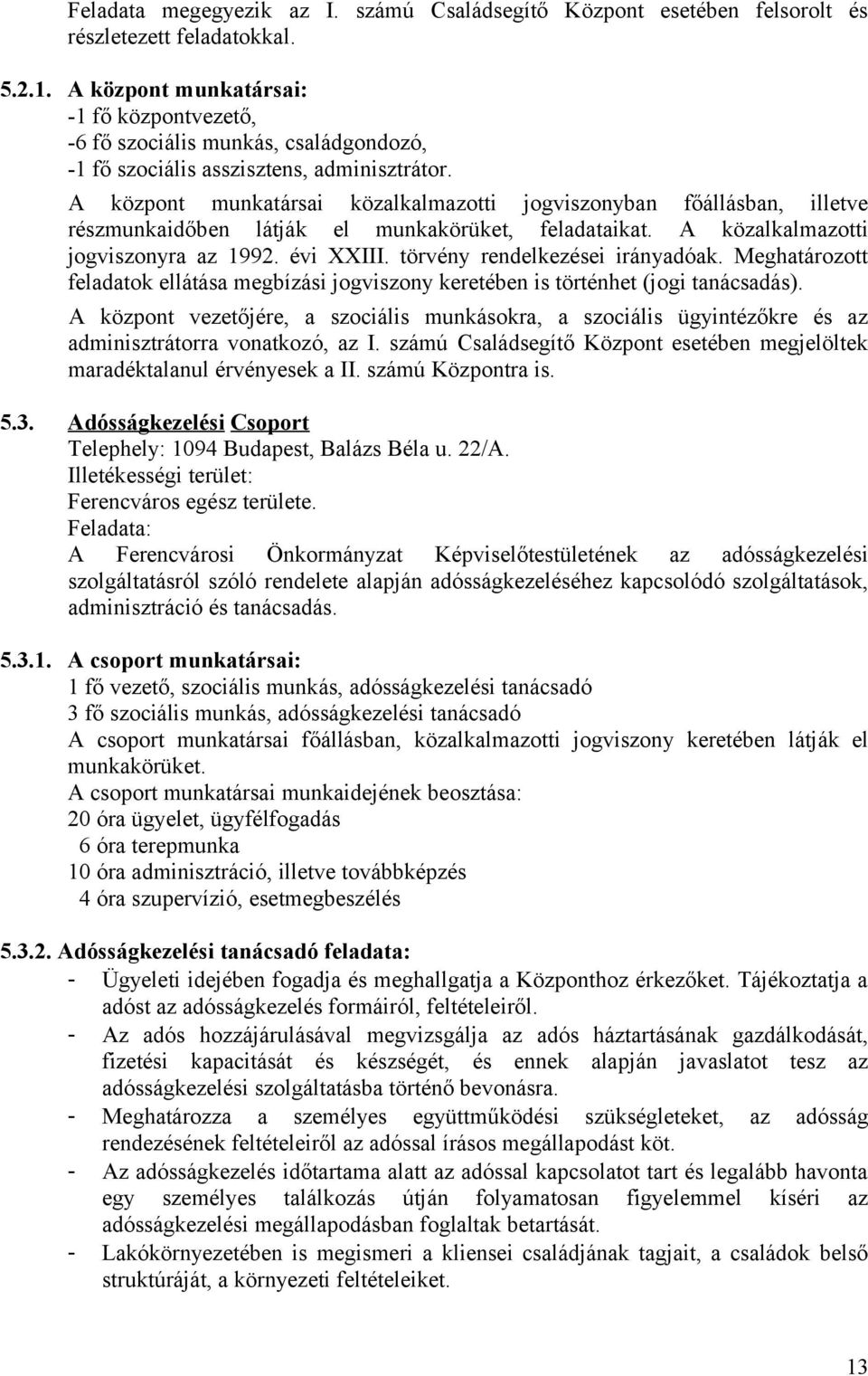 Feladata megegyezik az I. számú Családsegítő Központ esetében felsorolt és részletezett feladatokkal.

5.2.1. A központ munkatársai:
-1 fő központvezető,
-6 fő szociális munkás, családgondozó,
-1 fő szociális asszisztens, adminisztrátor.
A központ munkatársai közalkalmazotti jogviszonyban főállásban, illetve részmunkaidőben látják el munkakörüket, feladataikat. A közalkalmazotti jogviszonyra az 1992. évi XXIII. törvény rendelkezései irányadóak. Meghatározott feladatok ellátása megbízási jogviszony keretében is történhet (jogi tanácsadás).
A központ vezetőjére, a szociális munkásokra, a szociális ügyintézőkre és az adminisztrátorra vonatkozó, az I. számú Családsegítő Központ esetében megjelöltek maradéktalanul érvényesek a II. számú Központra is.

5.3. Adósságkezelési Csoport
Telephely: 1094 Budapest, Balázs Béla u. 22/A.
Illetékességi terület:
Ferencváros egész területe.
Feladata:
A Ferencvárosi Önkormányzat Képviselőtestületének az adósságkezelési szolgáltatásról szóló rendelete alapján adósságkezeléséhez kapcsolódó szolgáltatások, adminisztráció és tanácsadás.

5.3.1. A csoport munkatársai:
1 fő vezető, szociális munkás, adósságkezelési tanácsadó
3 fő szociális munkás, adósságkezelési tanácsadó
A csoport munkatársai főállásban, közalkalmazotti jogviszony keretében látják el munkakörüket.
A csoport munkatársai munkaidejének beosztása:
20 óra ügyelet, ügyfélfogadás
6 óra terepmunka
10 óra adminisztráció, illetve továbbképzés
4 óra szupervízió, esetmegbeszélés

5.3.2. Adósságkezelési tanácsadó feladata:
- Ügyeleti idejében fogadja és meghallgatja a Központhoz érkezőket. Tájékoztatja a adóst az adósságkezelés formáiról, feltételeiről.
- Az adós hozzájárulásával megvizsgálja az adós háztartásának gazdálkodását, fizetési kapacitását és készségét, és ennek alapján javaslatot tesz az adósságkezelési szolgáltatásba történő bevonásra.
- Meghatározza a személyes együttműködési szükségleteket, az adósság rendezésének feltételeiről az adóssal írásos megállapodást köt.
- Az adósságkezelés időtartama alatt az adóssal kapcsolatot tart és legalább havonta egy személyes találkozás útján folyamatosan figyelemmel kíséri az adósságkezelési megállapodásban foglaltak betartását.
- Lakókörnyezetében is megismeri a kliensei családjának tagjait, a családok belső struktúráját, a környezeti feltételeiket.

13